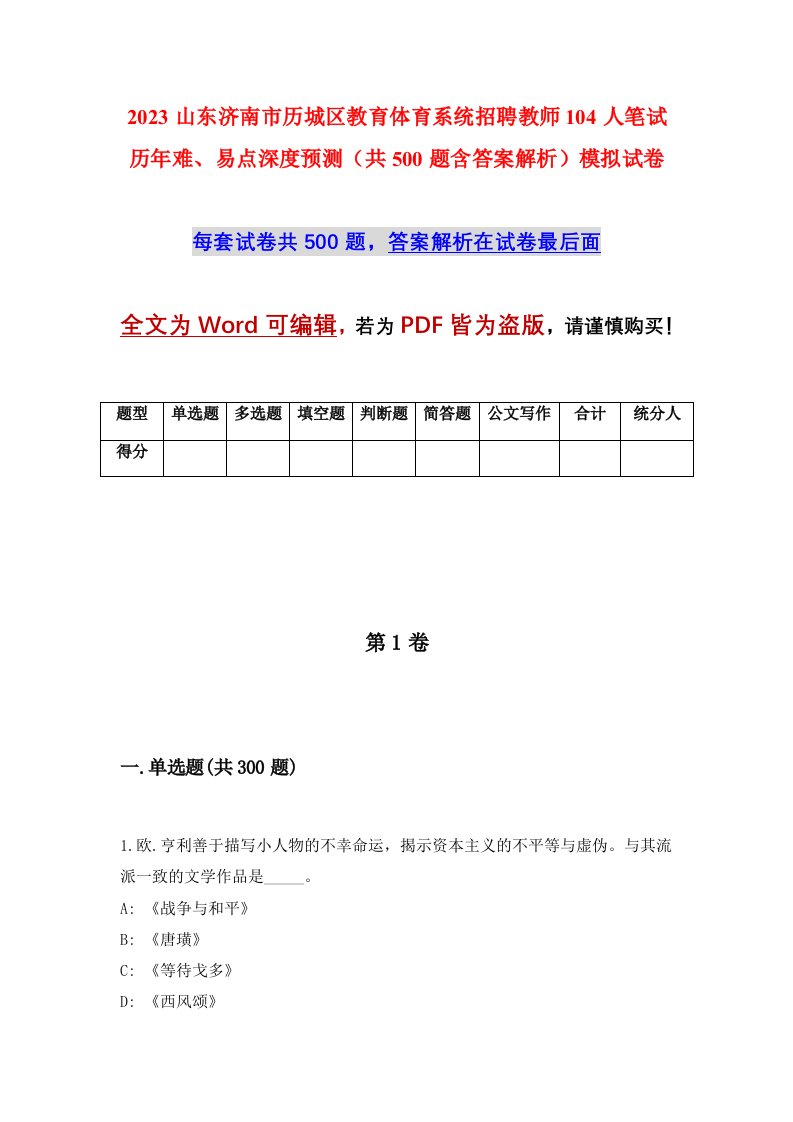 2023 山东济南市历城区教育体育系统招聘教师 104 人笔试历年难、易点深度预测（共 500 题含答案解析）模拟试卷

每套试卷共 500 题，答案解析在试卷最后面

全文为 Word 可编辑，若为 PDF 皆为盗版，请谨慎购买！

| 题型 | 单选题 | 多选题 | 填空题 | 判断题 | 简答题 | 公文写作 | 合计 | 统分人 |
|---|---|---|---|---|---|---|---|---|
| 得分 | | | | | | | | |

第 1 卷

一.单选题(共 300 题)

1.欧.亨利善于描写小人物的不幸命运，揭示资本主义的不平等与虚伪。与其流派一致的文学作品是_____。

A: 《战争与和平》

B: 《唐璜》

C: 《等待戈多》

D: 《西风颂》